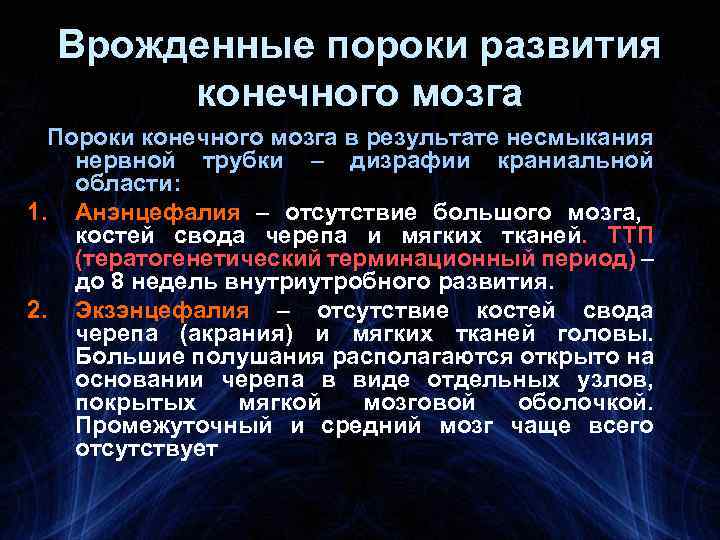 Врожденные пороки развития конечного мозга

Пороки конечного мозга в результате несмыкания нервной трубки – дизрафии краниальной области:

1. Анэнцефалия – отсутствие большого мозга, костей свода черепа и мягких тканей. ТТП (тератогенетический терминационный период) – до 8 недель внутриутробного развития.

2. Экзэнцефалия – отсутствие костей свода черепа (акрания) и мягких тканей головы. Большие полушания располагаются открыто на основании черепа в виде отдельных узлов, покрытых мягкой мозговой оболочкой. Промежуточный и средний мозг чаще всего отсутствует